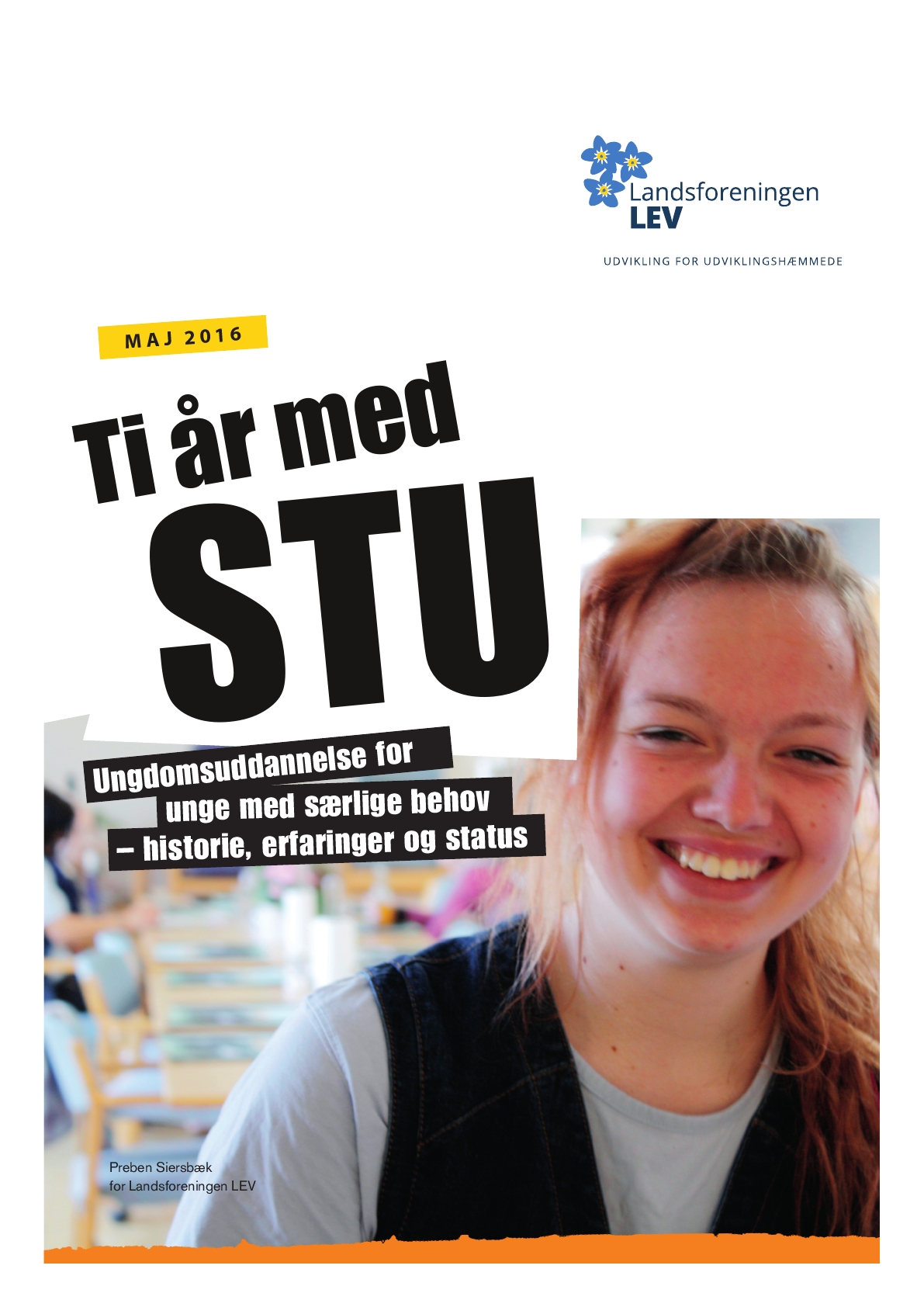 Landsforeningen
LEV

UDVIKLING FOR UDVIKLINGSHÆMMEDE

MAJ 2016

Ti år med
STU

Ungdomsuddannelse for
unge med særlige behov
– historie, erfaringer og status

Preben Siersbæk
for Landsforeningen LEV